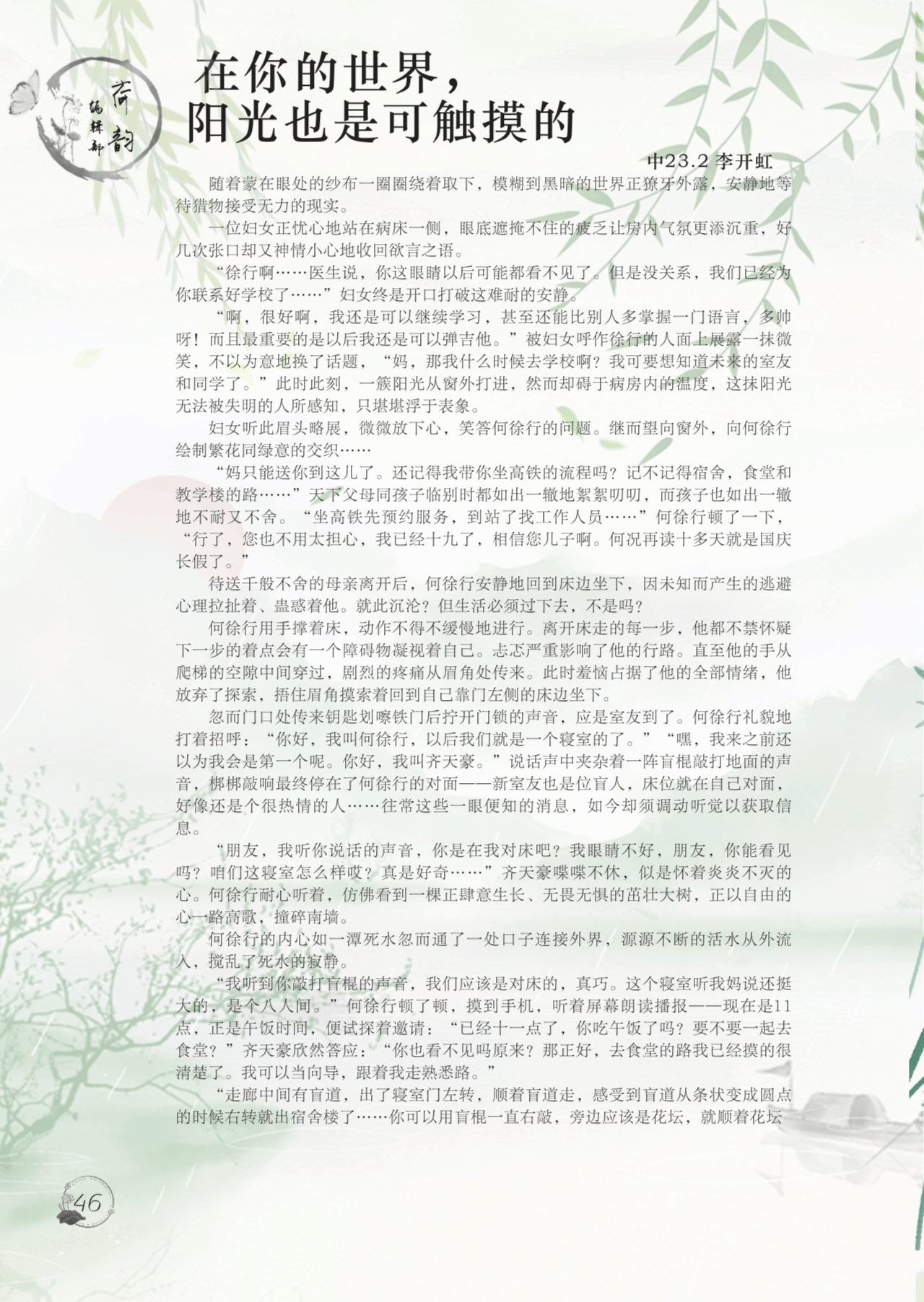 荷韵
编辑部

在你的世界，
阳光也是可触摸的

中23.2 李开虹

随着蒙在眼处的纱布一圈圈绕着取下，模糊到黑暗的世界正獠牙外露，安静地等待猎物接受无力的现实。

一位妇女正忧心地站在病床一侧，眼底遮掩不住的疲乏让房内气氛更添沉重，好几次张口却又神情小心地收回欲言之语。

“徐行啊……医生说，你这眼睛以后可能都看不见了。但是没关系，我们已经为你联系好学校了……”妇女终是开口打破这难耐的安静。

“啊，很好啊，我还是可以继续学习，甚至还能比别人多掌握一门语言，多帅呀！而且最重要的是以后我还是可以弹吉他。”被妇女呼作徐行的人面上展露一抹微笑，不以为意地换了话题，“妈，那我什么时候去学校啊？我可要想知道未来的室友和同学了。”此时此刻，一簇阳光从窗外打进，然而却碍于病房内的温度，这抹阳光无法被失明的人所感知，只堪堪浮于表象。

妇女听此眉头略展，微微放下心，笑答何徐行的问题。继而望向窗外，向何徐行绘制繁花同绿意的交织……

“妈只能送你到这儿了。还记得我带你坐高铁的流程吗？记不记得宿舍，食堂和教学楼的路……”天下父母同孩子临别时都如出一辙地絮絮叨叨，而孩子也如出一辙地不耐又不舍。“坐高铁先预约服务，到站了找工作人员……”何徐行顿了一下，“行了，您也不用太担心，我已经十九了，相信您儿子啊。何况再读十多天就是国庆长假了。”

待送千般不舍的母亲离开后，何徐行安静地回到床边坐下，因未知而产生的逃避心理拉扯着、蛊惑着他。就此沉沦？但生活必须过下去，不是吗？

何徐行用手撑着床，动作不得不缓慢地进行。离开床走的每一步，他都不禁怀疑下一步的着点会有一个障碍物凝视着自己。忐忑严重影响了他的行路。直至他的手从爬梯的空隙中间穿过，剧烈的疼痛从眉角处传来。此时羞恼占据了他的全部情绪，他放弃了探索，捂住眉角摸索着回到自己靠门左侧的床边坐下。

忽而门口处传来钥匙划嚓铁门后拧开门锁的声音，应是室友到了。何徐行礼貌地打着招呼：“你好，我叫何徐行，以后我们就是一个寝室的了。”“嘿，我来之前还以为我会是第一个呢。你好，我叫齐天豪。”说话声中夹杂着一阵盲棍敲打地面的声音，梆梆敲响最终停在了何徐行的对面——新室友也是位盲人，床位就在自己对面，好像还是个很热情的人……往常这些一眼便知的消息，如今却须调动听觉以获取信息。

“朋友，我听你说话的声音，你是在我对床吧？我眼睛不好，朋友，你能看见吗？咱们这寝室怎么样哎？真是好奇……”齐天豪喋喋不休，似是怀着炎炎不灭的心。何徐行耐心听着，仿佛看到一棵正肆意生长、无畏无惧的茁壮大树，正以自由的心一路高歌，撞碎南墙。

何徐行的内心如一潭死水忽而通了一处口子连接外界，源源不断的活水从外流入，搅乱了死水的寂静。

“我听到你敲打盲棍的声音，我们应该是对床的，真巧。这个寝室听我妈说还挺大的，是个八人间。”何徐行顿了顿，摸到手机，听着屏幕朗读播报——现在是11点，正是午饭时间，便试探着邀请：“已经十一点了，你吃午饭了吗？要不要一起去食堂？”齐天豪欣然答应：“你也看不见吗原来？那正好，去食堂的路我已经摸的很清楚了。我可以当向导，跟着我走熟悉路。”

“走廊中间有盲道，出了寝室门左转，顺着盲道走，感受到盲道从条状变成圆点的时候右转就出宿舍楼了……你可以用盲棍一直右敲，旁边应该是花坛，就顺着花坛

46